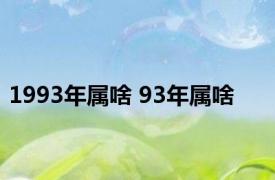 1993年属啥 93年属啥